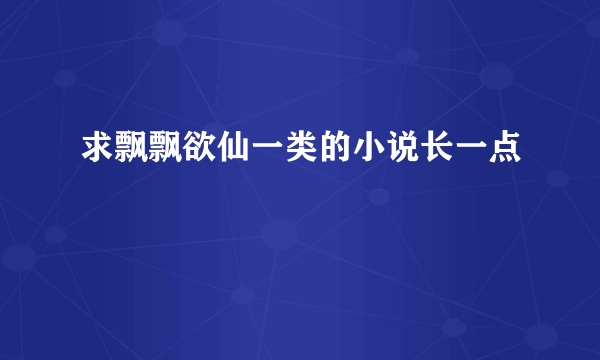 求飘飘欲仙一类的小说长一点